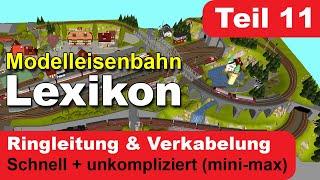 Teil 11

Modelleisenbahn
Lexikon

Ringleitung & Verkabelung
Schnell + unkompliziert (mini-max)